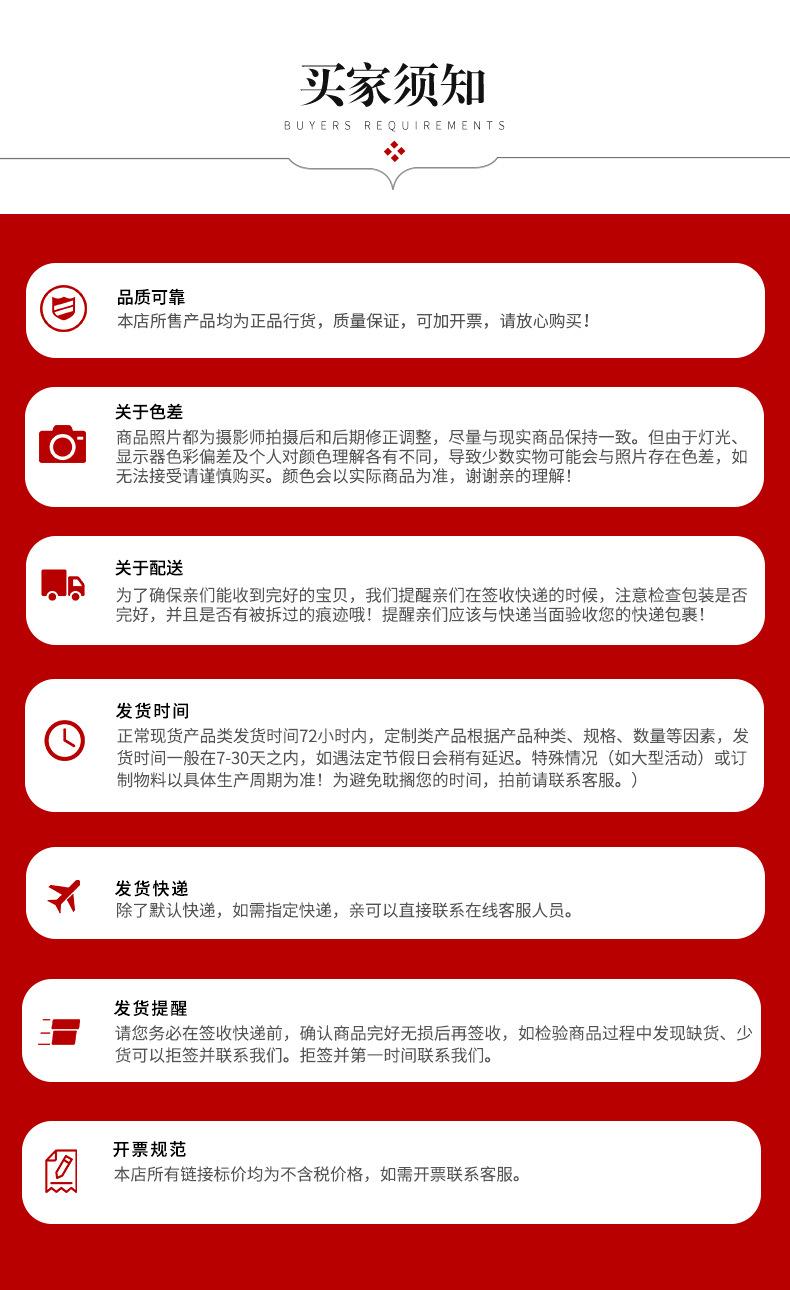 买家须知
BUYERS REQUIREMENTS

品质可靠
本店所售产品均为正品行货，质量保证，可加开票，请放心购买！

关于色差
商品照片都为摄影师拍摄后和后期修正调整，尽量与现实商品保持一致。但由于灯光、显示器色彩偏差及个人对颜色理解各有不同，导致少数实物可能会与照片存在色差，如无法接受请谨慎购买。颜色会以实际商品为准，谢谢亲的理解！

关于配送
为了确保亲们能收到完好的宝贝，我们提醒亲们在签收快递的时候，注意检查包装是否完好，并且是否有被拆过的痕迹哦！提醒亲们应该与快递当面验收您的快递包裹！

发货时间
正常现货产品类发货时间72小时内，定制类产品根据产品种类、规格、数量等因素，发货时间一般在7-30天之内，如遇法定节假日会稍有延迟。特殊情况（如大型活动）或订制物料以具体生产周期为准！为避免耽搁您的时间，拍前请联系客服。）

发货快递
除了默认快递，如需指定快递，亲可以直接联系在线客服人员。

发货提醒
请您务必在签收快递前，确认商品完好无损后再签收，如检验商品过程中发现缺货、少货可以拒签并联系我们。拒签并第一时间联系我们。

开票规范
本店所有链接标价均为不含税价格，如需开票联系客服。